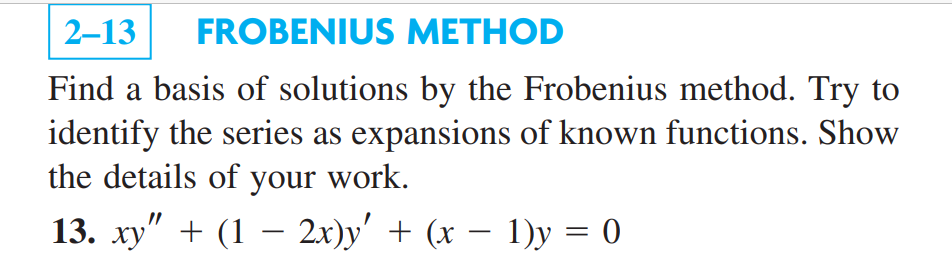 2–13 FROBENIUS METHOD

Find a basis of solutions by the Frobenius method. Try to identify the series as expansions of known functions. Show the details of your work.

13. $xy'' + (1 - 2x)y' + (x - 1)y = 0$